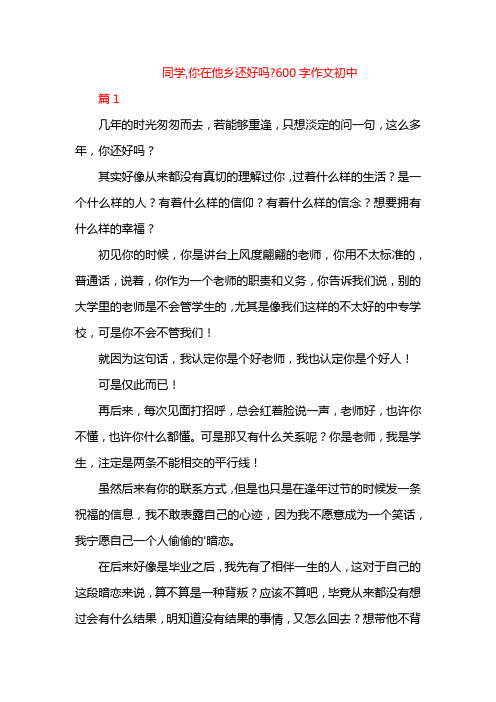 同学,你在他乡还好吗?600字作文初中

篇1

几年的时光匆匆而去，若能够重逢，只想淡定的问一句，这么多年，你还好吗？

其实好像从来都没有真切的理解过你，过着什么样的生活？是一个什么样的人？有着什么样的信仰？有着什么样的信念？想要拥有什么样的幸福？

初见你的时候，你是讲台上风度翩翩的老师，你用不太标准的，普通话，说着，你作为一个老师的职责和义务，你告诉我们说，别的大学里的老师是不会管学生的，尤其是像我们这样的不太好的中专学校，可是你不会不管我们！

就因为这句话，我认定你是个好老师，我也认定你是个好人！

可是仅此而已！

再后来，每次见面打招呼，总会红着脸说一声，老师好，也许你不懂，也许你什么都懂。可是那又有什么关系呢？你是老师，我是学生，注定是两条不能相交的平行线！

虽然后来有你的联系方式，但是也只是在逢年过节的时候发一条祝福的信息，我不敢表露自己的心迹，因为我不愿意成为一个笑话，我宁愿自己一个人偷偷的'暗恋。

在后来好像是毕业之后，我先有了相伴一生的人，这对于自己的这段暗恋来说，算不算是一种背叛？应该不算吧，毕竟从来都没有想过会有什么结果，明知道没有结果的事情，又怎么回去？想带他不背